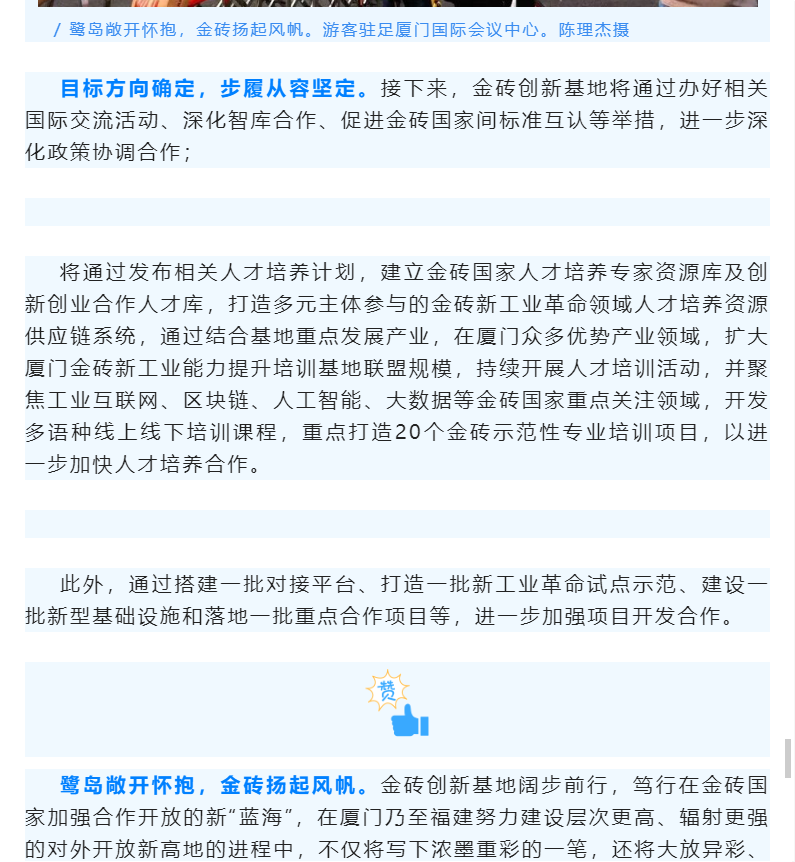 / 鹭岛敞开怀抱，金砖扬起风帆。游客驻足厦门国际会议中心。陈理杰摄

目标方向确定，步履从容坚定。接下来，金砖创新基地将通过办好相关国际交流活动、深化智库合作、促进金砖国家间标准互认等举措，进一步深化政策协调合作；

将通过发布相关人才培养计划，建立金砖国家人才培养专家资源库及创新创业合作人才库，打造多元主体参与的金砖新工业革命领域人才培养资源供应链系统，通过结合基地重点发展产业，在厦门众多优势产业领域，扩大厦门金砖新工业能力提升培训基地联盟规模，持续开展人才培训活动，并聚焦工业互联网、区块链、人工智能、大数据等金砖国家重点关注领域，开发多语种线上线下培训课程，重点打造20个金砖示范性专业培训项目，以进一步加快人才培养合作。

此外，通过搭建一批对接平台、打造一批新工业革命试点示范、建设一批新型基础设施和落地一批重点合作项目等，进一步加强项目开发合作。

赞

鹭岛敞开怀抱，金砖扬起风帆。金砖创新基地阔步前行，笃行在金砖国家加强合作开放的新“蓝海”，在厦门乃至福建努力建设层次更高、辐射更强的对外开放新高地的进程中，不仅将写下浓墨重彩的一笔，还将大放异彩、